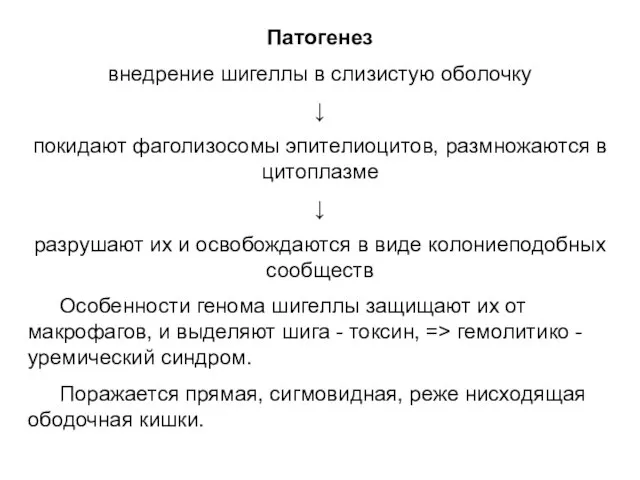 Патогенез

внедрение шигеллы в слизистую оболочку

↓

покидают фаголизосомы эпителиоцитов, размножаются в цитоплазме

↓

разрушают их и освобождаются в виде колониеподобных сообществ

Особенности генома шигеллы защищают их от макрофагов, и выделяют шига - токсин, => гемолитико - уремический синдром.

Поражается прямая, сигмовидная, реже нисходящая ободочная кишки.